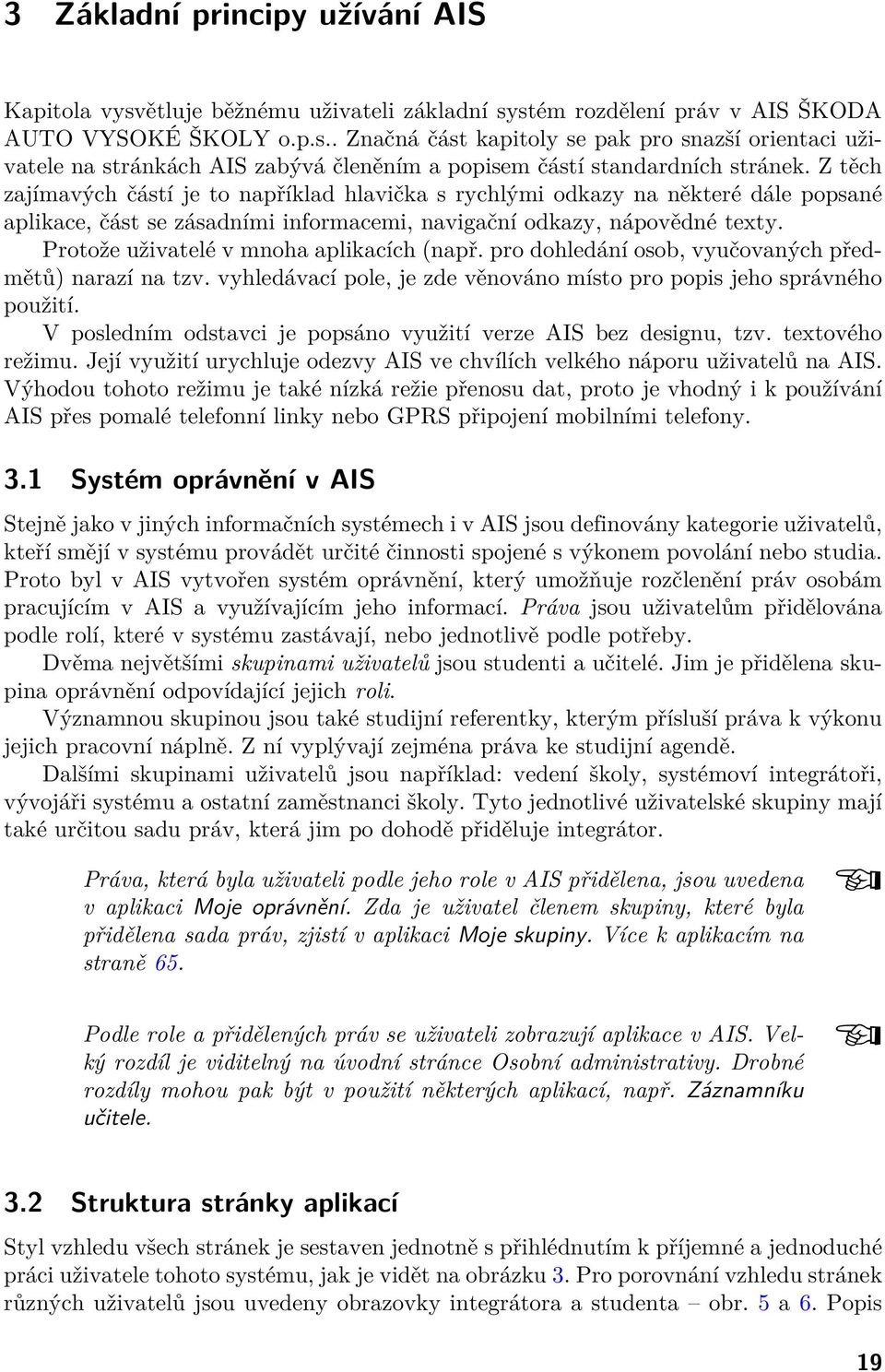 3 Základní principy užívání AIS

Kapitola vysvětluje běžnému uživateli základní systém rozdělení práv v AIS ŠKODA AUTO VYSOKÉ ŠKOLY o.p.s.. Značná část kapitoly se pak pro snazší orientaci uživatele na stránkách AIS zabývá členěním a popisem částí standardních stránek. Z těch zajímavých částí je to například hlavička s rychlými odkazy na některé dále popsané aplikace, část se zásadními informacemi, navigační odkazy, nápovědné texty.

Protože uživatelé v mnoha aplikacích (např. pro dohledání osob, vyučovaných předmětů) narazí na tzv. vyhledávací pole, je zde věnováno místo pro popis jeho správného použití.

V posledním odstavci je popsáno využití verze AIS bez designu, tzv. textového režimu. Její využití urychluje odezvy AIS ve chvílích velkého náporu uživatelů na AIS. Výhodou tohoto režimu je také nízká režie přenosu dat, proto je vhodný i k používání AIS přes pomalé telefonní linky nebo GPRS připojení mobilními telefony.

3.1 Systém oprávnění v AIS

Stejně jako v jiných informačních systémech i v AIS jsou definovány kategorie uživatelů, kteří smějí v systému provádět určité činnosti spojené s výkonem povolání nebo studia. Proto byl v AIS vytvořen systém oprávnění, který umožňuje rozčlenění práv osobám pracujícím v AIS a využívajícím jeho informací. Práva jsou uživatelům přidělována podle rolí, které v systému zastávají, nebo jednotlivě podle potřeby.

Dvěma největšími skupinami uživatelů jsou studenti a učitelé. Jim je přidělena skupina oprávnění odpovídající jejich roli.

Významnou skupinou jsou také studijní referentky, kterým přísluší práva k výkonu jejich pracovní náplně. Z ní vyplývají zejména práva ke studijní agendě.

Dalšími skupinami uživatelů jsou například: vedení školy, systémoví integrátoři, vývojáři systému a ostatní zaměstnanci školy. Tyto jednotlivé uživatelské skupiny mají také určitou sadu práv, která jim po dohodě přiděluje integrátor.

Práva, která byla uživateli podle jeho role v AIS přidělena, jsou uvedena v aplikaci Moje oprávnění. Zda je uživatel členem skupiny, které byla přidělena sada práv, zjistí v aplikaci Moje skupiny. Více k aplikacím na straně 65.

Podle role a přidělených práv se uživateli zobrazují aplikace v AIS. Velký rozdíl je viditelný na úvodní stránce Osobní administrativy. Drobné rozdíly mohou pak být v použití některých aplikací, např. Záznamníku učitele.

3.2 Struktura stránky aplikací

Styl vzhledu všech stránek je sestaven jednotně s přihlédnutím k příjemné a jednoduché práci uživatele tohoto systému, jak je vidět na obrázku 3. Pro porovnání vzhledu stránek různých uživatelů jsou uvedeny obrazovky integrátora a studenta – obr. 5 a 6. Popis

19